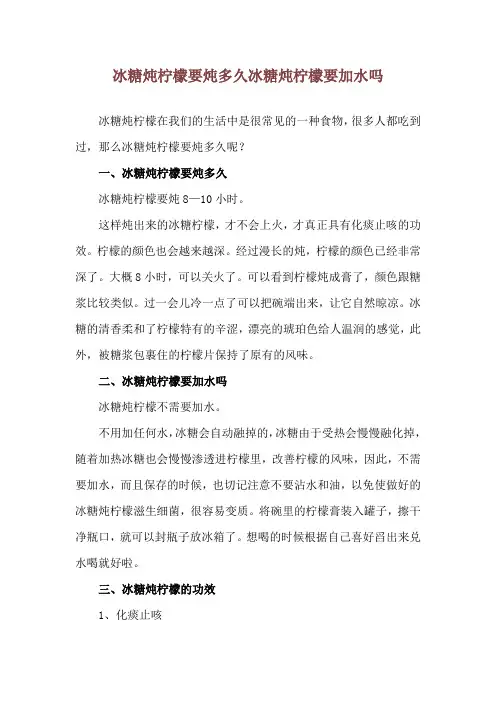 冰糖炖柠檬要炖多久冰糖炖柠檬要加水吗

冰糖炖柠檬在我们的生活中是很常见的一种食物，很多人都吃到过，那么冰糖炖柠檬要炖多久呢？

一、冰糖炖柠檬要炖多久

冰糖炖柠檬要炖 8—10 小时。

这样炖出来的冰糖柠檬，才不会上火，才真正具有化痰止咳的功效。柠檬的颜色也会越来越深。经过漫长的炖，柠檬的颜色已经非常深了。大概 8 小时，可以关火了。可以看到柠檬炖成膏了，颜色跟糖浆比较类似。过一会儿冷一点了可以把碗端出来，让它自然晾凉。冰糖的清香柔和了柠檬特有的辛涩，漂亮的琥珀色给人温润的感觉，此外，被糖浆包裹住的柠檬片保持了原有的风味。

二、冰糖炖柠檬要加水吗

冰糖炖柠檬不需要加水。

不用加任何水，冰糖会自动融掉的，冰糖由于受热会慢慢融化掉，随着加热冰糖也会慢慢渗透进柠檬里，改善柠檬的风味，因此，不需要加水，而且保存的时候，也切记注意不要沾水和油，以免使做好的冰糖炖柠檬滋生细菌，很容易变质。将碗里的柠檬膏装入罐子，擦干净瓶口，就可以封瓶子放冰箱了。想喝的时候根据自己喜好舀出来兑水喝就好啦。

三、冰糖炖柠檬的功效

1、化痰止咳